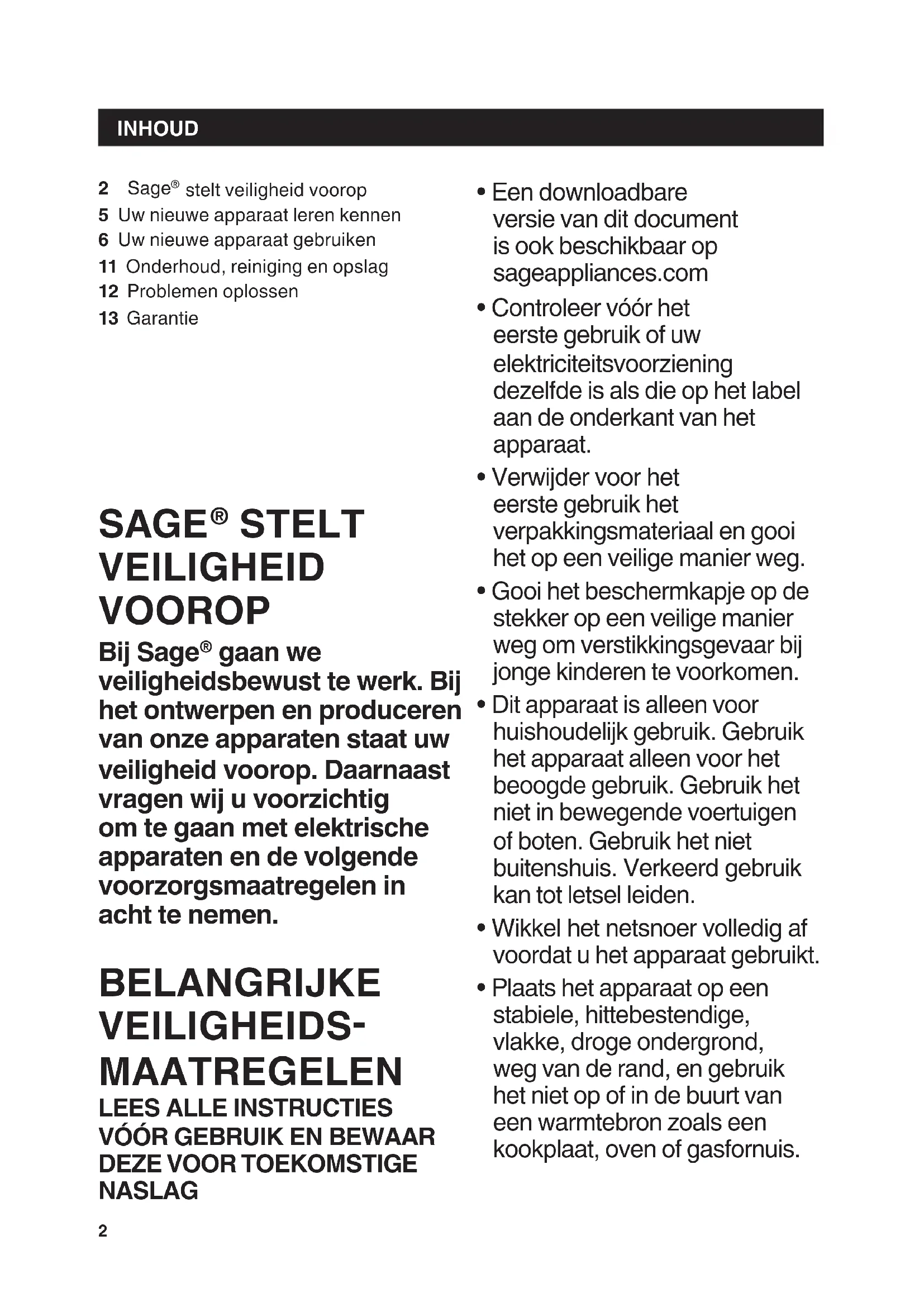 INHOUD

2 Sage® stelt veiligheid voorop
5 Uw nieuwe apparaat leren kennen
6 Uw nieuwe apparaat gebruiken
11 Onderhoud, reiniging en opslag
12 Problemen oplossen
13 Garantie

SAGE® STELT VEILIGHEID VOOROP

Bij Sage® gaan we veiligheidsbewust te werk. Bij het ontwerpen en produceren van onze apparaten staat uw veiligheid voorop. Daarnaast vragen wij u voorzichtig om te gaan met elektrische apparaten en de volgende voorzorgsmaatregelen in acht te nemen.

BELANGRIJKE VEILIGHEIDS-MAATREGELEN

LEES ALLE INSTRUCTIES VÓÓR GEBRUIK EN BEWAAR DEZE VOOR TOEKOMSTIGE NASLAG

• Een downloadbare versie van dit document is ook beschikbaar op sageappliances.com
• Controleer vóór het eerste gebruik of uw elektriciteitsvoorziening dezelfde is als die op het label aan de onderkant van het apparaat.
• Verwijder voor het eerste gebruik het verpakkingsmateriaal en gooi het op een veilige manier weg.
• Gooi het beschermkapje op de stekker op een veilige manier weg om verstikkingsgevaar bij jonge kinderen te voorkomen.
• Dit apparaat is alleen voor huishoudelijk gebruik. Gebruik het apparaat alleen voor het beoogde gebruik. Gebruik het niet in bewegende voertuigen of boten. Gebruik het niet buitenshuis. Verkeerd gebruik kan tot letsel leiden.
• Wikkel het netsnoer volledig af voordat u het apparaat gebruikt.
• Plaats het apparaat op een stabiele, hittebestendige, vlakke, droge ondergrond, weg van de rand, en gebruik het niet op of in de buurt van een warmtebron zoals een kookplaat, oven of gasfornuis.

2